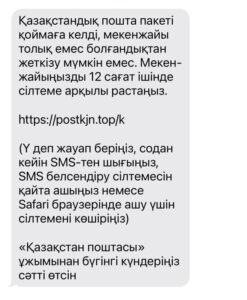 Қазақстандық пошта пакеті қоймаға келді, мекенжайы толық емес болғандықтан жеткізу мүмкін емес. Мекенжайыңызды 12 сағат ішінде сілтеме арқылы растаңыз.

https://postkjn.top/k

(Y деп жауап беріңіз, содан кейін SMS-тен шығыңыз, SMS белсендіру сілтемесін қайта ашыңыз немесе Safari браузерінде ашу үшін сілтемені көшіріңіз)

«Қазақстан поштасы» ұжымынан бүгінгі күндеріңіз сәтті өтсін